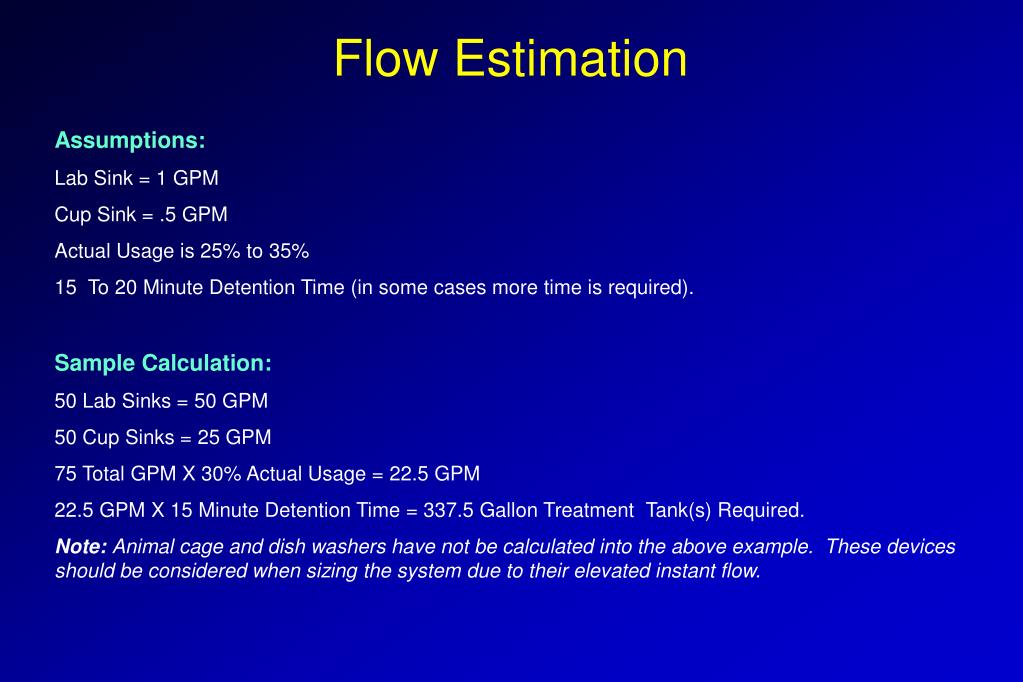 Flow Estimation

Assumptions:

Lab Sink = 1 GPM

Cup Sink = .5 GPM

Actual Usage is 25% to 35%

15 To 20 Minute Detention Time (in some cases more time is required).

Sample Calculation:

50 Lab Sinks = 50 GPM

50 Cup Sinks = 25 GPM

75 Total GPM X 30% Actual Usage = 22.5 GPM

22.5 GPM X 15 Minute Detention Time = 337.5 Gallon Treatment Tank(s) Required.

Note: Animal cage and dish washers have not be calculated into the above example. These devices should be considered when sizing the system due to their elevated instant flow.